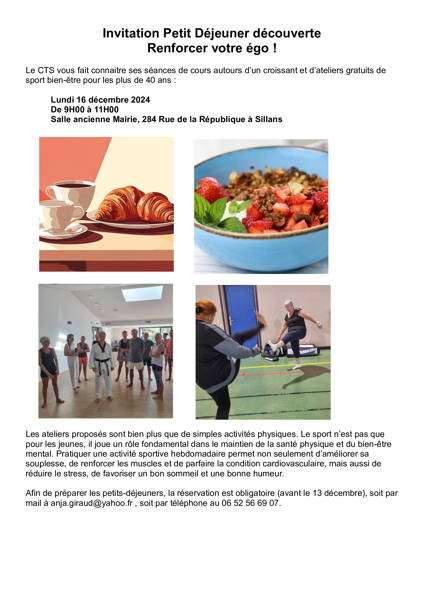 Invitation Petit Déjeuner découverte
Renforcer votre égo !

Le CTS vous fait connaitre ses séances de cours autours d'un croissant et d'ateliers gratuits de sport bien-être pour les plus de 40 ans :

Lundi 16 décembre 2024
De 9H00 à 11H00
Salle ancienne Mairie, 284 Rue de la République à Sillans

Les ateliers proposés sont bien plus que de simples activités physiques. Le sport n'est pas que pour les jeunes, il joue un rôle fondamental dans le maintien de la santé physique et du bien-être mental. Pratiquer une activité sportive hebdomadaire permet non seulement d'améliorer sa souplesse, de renforcer les muscles et de parfaire la condition cardiovasculaire, mais aussi de réduire le stress, de favoriser un bon sommeil et une bonne humeur.

Afin de préparer les petits-déjeuners, la réservation est obligatoire (avant le 13 décembre), soit par mail à anja.giraud@yahoo.fr , soit par téléphone au 06 52 56 69 07.